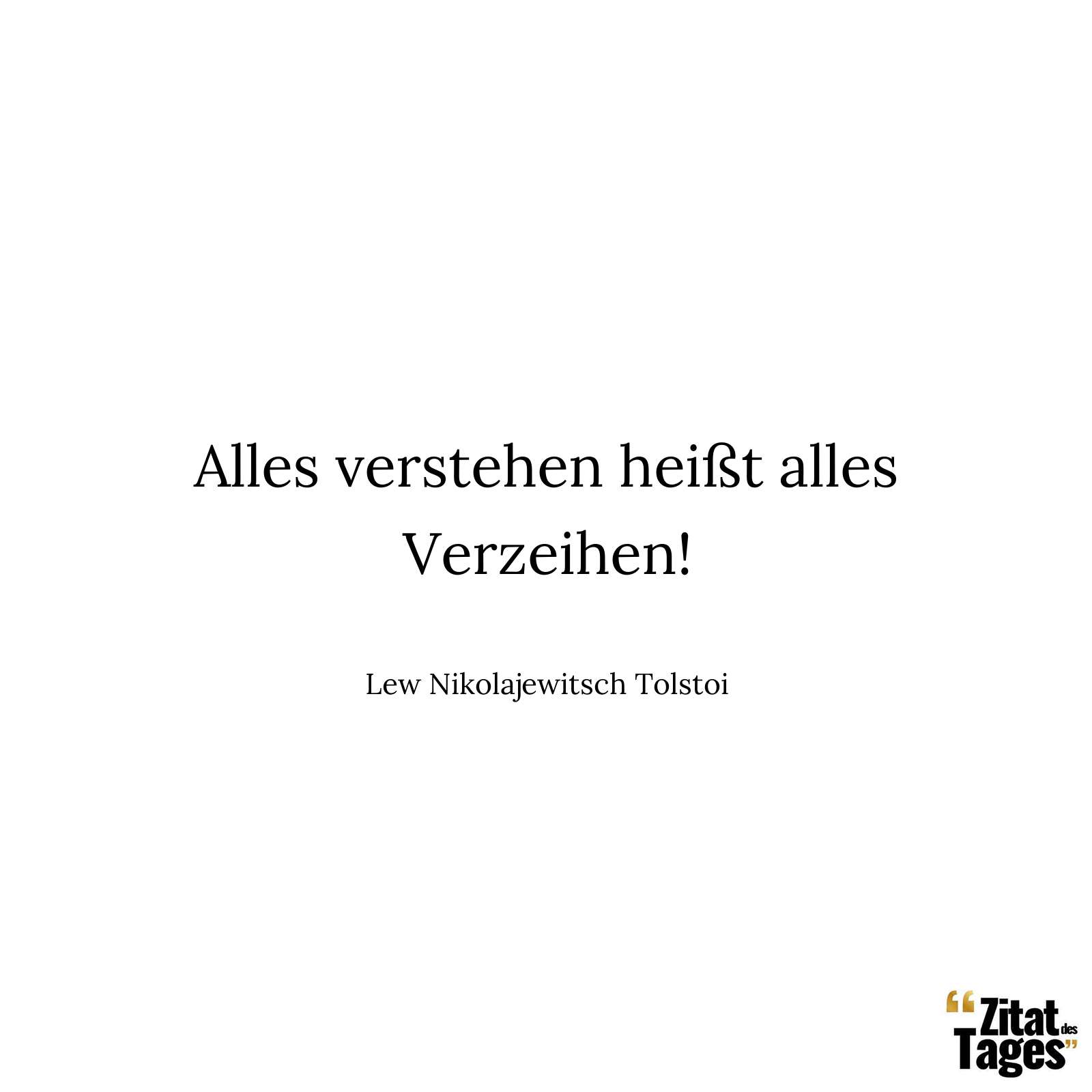 Alles verstehen heißt alles Verzeihen!

Lew Nikolajewitsch Tolstoi

“Zitat des Tages”